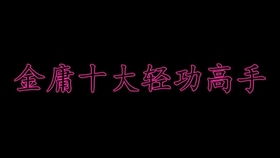 金庸十大轻功高手